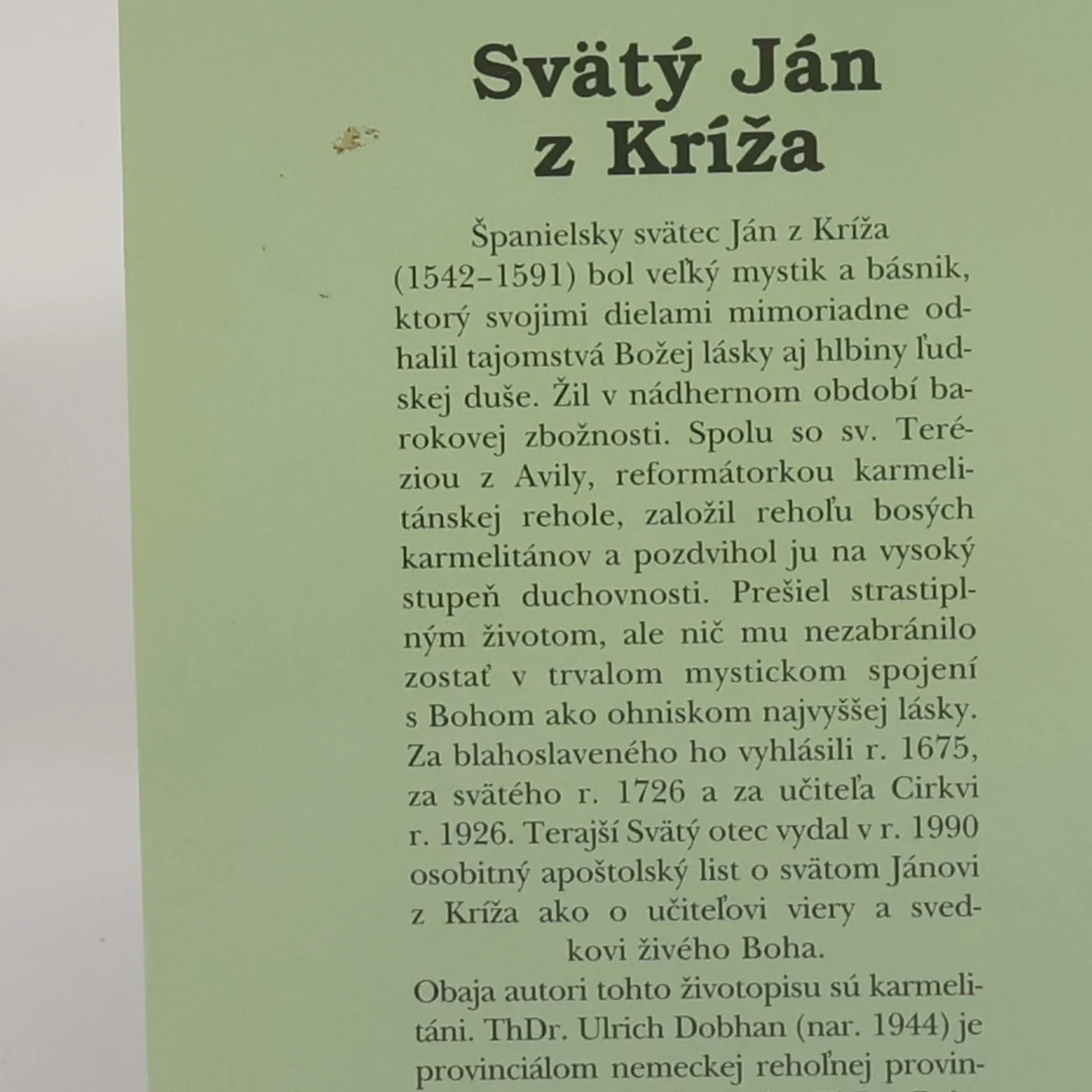 Svätý Ján z Kríža

Španielsky svätec Ján z Kríža (1542–1591) bol veľký mystik a básnik, ktorý svojimi dielami mimoriadne odhalil tajomstvá Božej lásky aj hlbiny ľudskej duše. Žil v nádhernom období barokovej zbožnosti. Spolu so sv. Teréziou z Avily, reformátorkou karmelitánskej rehole, založil rehoľu bosých karmelitánov a pozdvihol ju na vysoký stupeň duchovnosti. Prešiel strastiplným životom, ale nič mu nezabránilo zostať v trvalom mystickom spojení s Bohom ako ohniskom najvyššej lásky. Za blahoslaveného ho vyhlásili r. 1675, za svätého r. 1726 a za učiteľa Cirkvi r. 1926. Terajší Svätý otec vydal v r. 1990 osobitný apoštolský list o svätom Jánovi z Kríža ako o učiteľovi viery a svedkovi živého Boha.

Obaja autori tohto životopisu sú karmelitáni. ThDr. Ulrich Dobhan (nar. 1944) je provinciálom nemeckej rehoľnej provin-